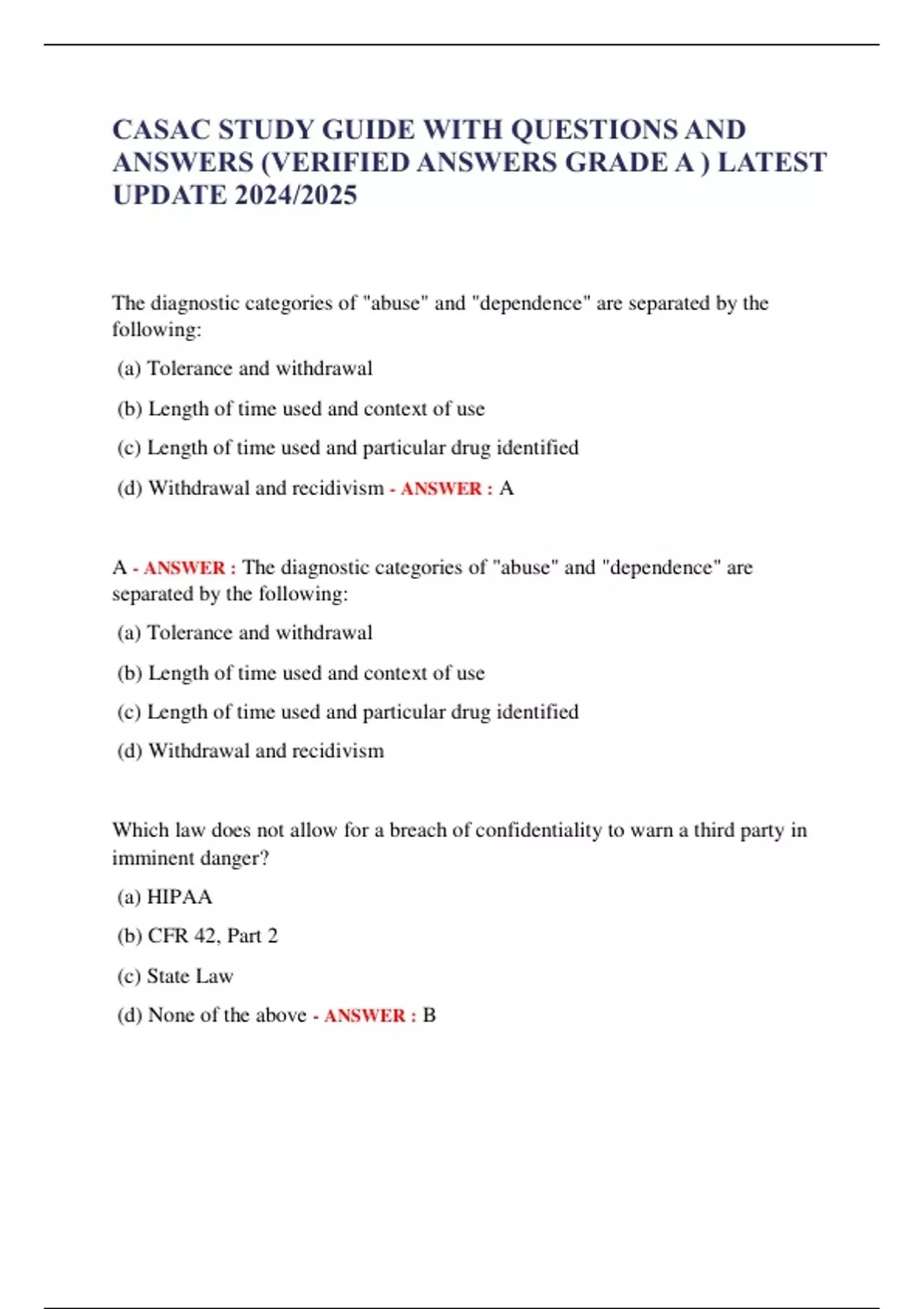 CASAC STUDY GUIDE WITH QUESTIONS AND ANSWERS (VERIFIED ANSWERS GRADE A ) LATEST UPDATE 2024/2025

The diagnostic categories of "abuse" and "dependence" are separated by the following:

(a) Tolerance and withdrawal

(b) Length of time used and context of use

(c) Length of time used and particular drug identified

(d) Withdrawal and recidivism - ANSWER : A

A - ANSWER : The diagnostic categories of "abuse" and "dependence" are separated by the following:

(a) Tolerance and withdrawal

(b) Length of time used and context of use

(c) Length of time used and particular drug identified

(d) Withdrawal and recidivism

Which law does not allow for a breach of confidentiality to warn a third party in imminent danger?

(a) HIPAA

(b) CFR 42, Part 2

(c) State Law

(d) None of the above - ANSWER : B